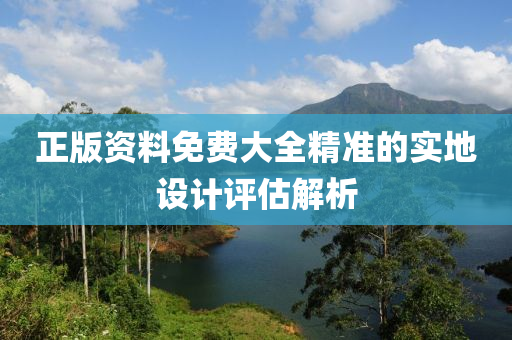 正版资料免费大全精准的实地设计评估解析